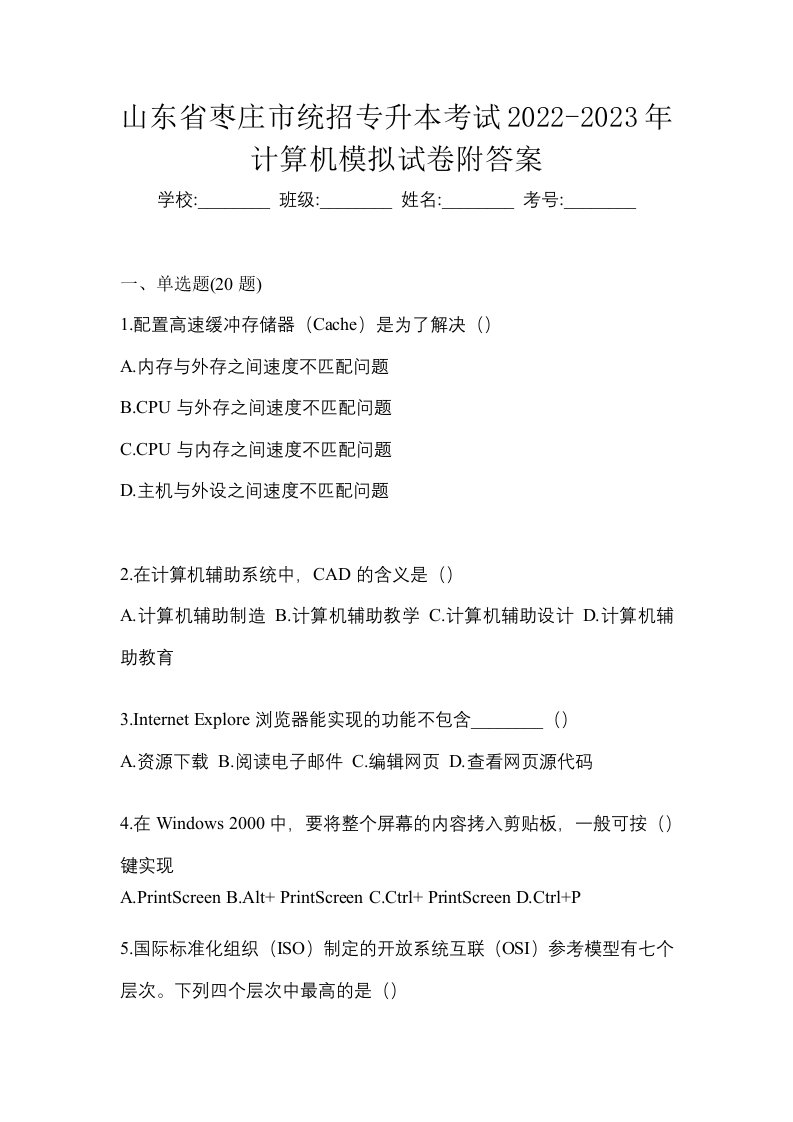 山东省枣庄市统招专升本考试2022-2023年计算机模拟试卷附答案

学校:________ 班级:________ 姓名:________ 考号:________

一、单选题(20 题)

1.配置高速缓冲存储器（Cache）是为了解决（）

A.内存与外存之间速度不匹配问题

B.CPU 与外存之间速度不匹配问题

C.CPU 与内存之间速度不匹配问题

D.主机与外设之间速度不匹配问题

2.在计算机辅助系统中，CAD 的含义是（）

A.计算机辅助制造 B.计算机辅助教学 C.计算机辅助设计 D.计算机辅助教育

3.Internet Explore 浏览器能实现的功能不包含________（）

A.资源下载 B.阅读电子邮件 C.编辑网页 D.查看网页源代码

4.在 Windows 2000 中，要将整个屏幕的内容拷入剪贴板，一般可按（）键实现

A.PrintScreen B.Alt+ PrintScreen C.Ctrl+ PrintScreen D.Ctrl+P

5.国际标准化组织（ISO）制定的开放系统互联（OSI）参考模型有七个层次。下列四个层次中最高的是（）